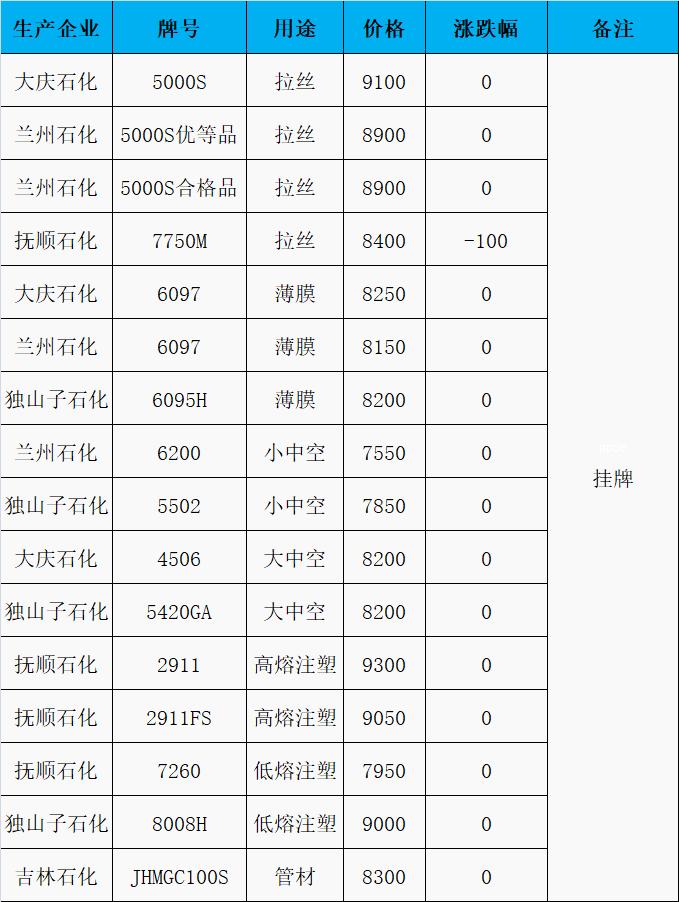 | 生产企业 | 牌号 | 用途 | 价格 | 涨跌幅 | 备注 |
|---|---|---|---|---|---|
| 大庆石化 | 5000S | 拉丝 | 9100 | 0 | 挂牌 |
| 兰州石化 | 5000S优等品 | 拉丝 | 8900 | 0 | |
| 兰州石化 | 5000S合格品 | 拉丝 | 8900 | 0 | |
| 抚顺石化 | 7750M | 拉丝 | 8400 | -100 | |
| 大庆石化 | 6097 | 薄膜 | 8250 | 0 | |
| 兰州石化 | 6097 | 薄膜 | 8150 | 0 | |
| 独山子石化 | 6095H | 薄膜 | 8200 | 0 | |
| 兰州石化 | 6200 | 小中空 | 7550 | 0 | |
| 独山子石化 | 5502 | 小中空 | 7850 | 0 | |
| 大庆石化 | 4506 | 大中空 | 8200 | 0 | |
| 独山子石化 | 5420GA | 大中空 | 8200 | 0 | |
| 抚顺石化 | 2911 | 高熔注塑 | 9300 | 0 | |
| 抚顺石化 | 2911FS | 高熔注塑 | 9050 | 0 | |
| 抚顺石化 | 7260 | 低熔注塑 | 7950 | 0 | |
| 独山子石化 | 8008H | 低熔注塑 | 9000 | 0 | |
| 吉林石化 | JHMGC100S | 管材 | 8300 | 0 | |